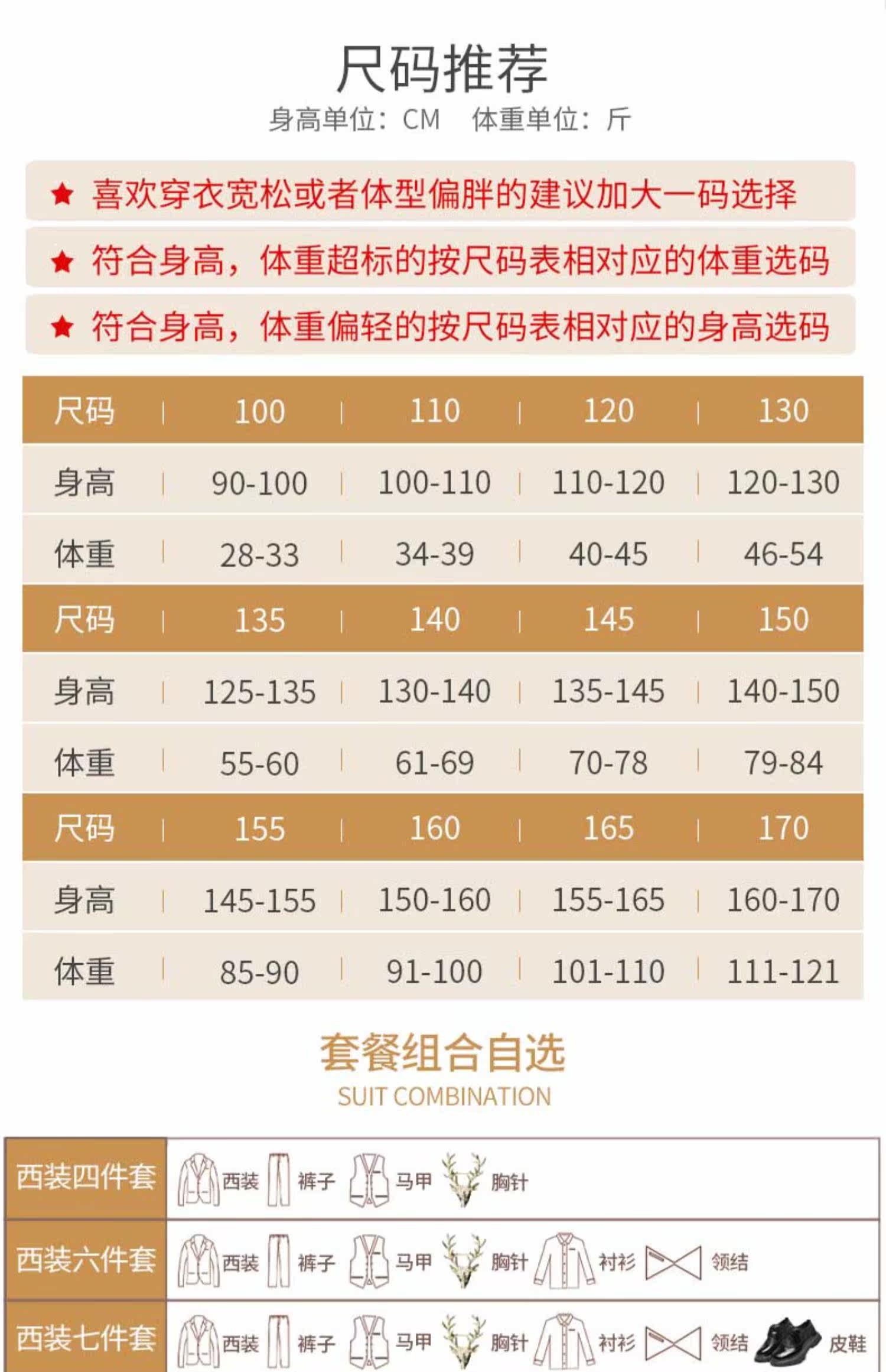 尺码推荐
身高单位：CM 体重单位：斤

★ 喜欢穿衣宽松或者体型偏胖的建议加大一码选择

★ 符合身高，体重超标的按尺码表相对应的体重选码

★ 符合身高，体重偏轻的按尺码表相对应的身高选码

| 尺码 | 100 | 110 | 120 | 130 |
|---|---|---|---|---|
| 身高 | 90-100 | 100-110 | 110-120 | 120-130 |
| 体重 | 28-33 | 34-39 | 40-45 | 46-54 |
| 尺码 | 135 | 140 | 145 | 150 |
| 身高 | 125-135 | 130-140 | 135-145 | 140-150 |
| 体重 | 55-60 | 61-69 | 70-78 | 79-84 |
| 尺码 | 155 | 160 | 165 | 170 |
| 身高 | 145-155 | 150-160 | 155-165 | 160-170 |
| 体重 | 85-90 | 91-100 | 101-110 | 111-121 |

套餐组合自选
SUIT COMBINATION

西装四件套 西装 裤子 马甲 胸针

西装六件套 西装 裤子 马甲 胸针 衬衫 领结

西装七件套 西装 裤子 马甲 胸针 衬衫 领结 皮鞋